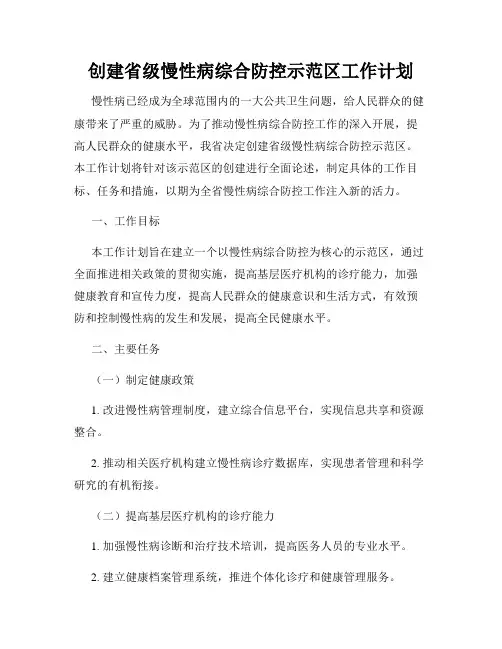 创建省级慢性病综合防控示范区工作计划

慢性病已经成为全球范围内的一大公共卫生问题，给人民群众的健康带来了严重的威胁。为了推动慢性病综合防控工作的深入开展，提高人民群众的健康水平，我省决定创建省级慢性病综合防控示范区。本工作计划将针对该示范区的创建进行全面论述，制定具体的工作目标、任务和措施，以期为全省慢性病综合防控工作注入新的活力。

一、工作目标

本工作计划旨在建立一个以慢性病综合防控为核心的示范区，通过全面推进相关政策的贯彻实施，提高基层医疗机构的诊疗能力，加强健康教育和宣传力度，提高人民群众的健康意识和生活方式，有效预防和控制慢性病的发生和发展，提高全民健康水平。

二、主要任务

（一）制定健康政策

1. 改进慢性病管理制度，建立综合信息平台，实现信息共享和资源整合。

2. 推动相关医疗机构建立慢性病诊疗数据库，实现患者管理和科学研究的有机衔接。

（二）提高基层医疗机构的诊疗能力

1. 加强慢性病诊断和治疗技术培训，提高医务人员的专业水平。

2. 建立健康档案管理系统，推进个体化诊疗和健康管理服务。